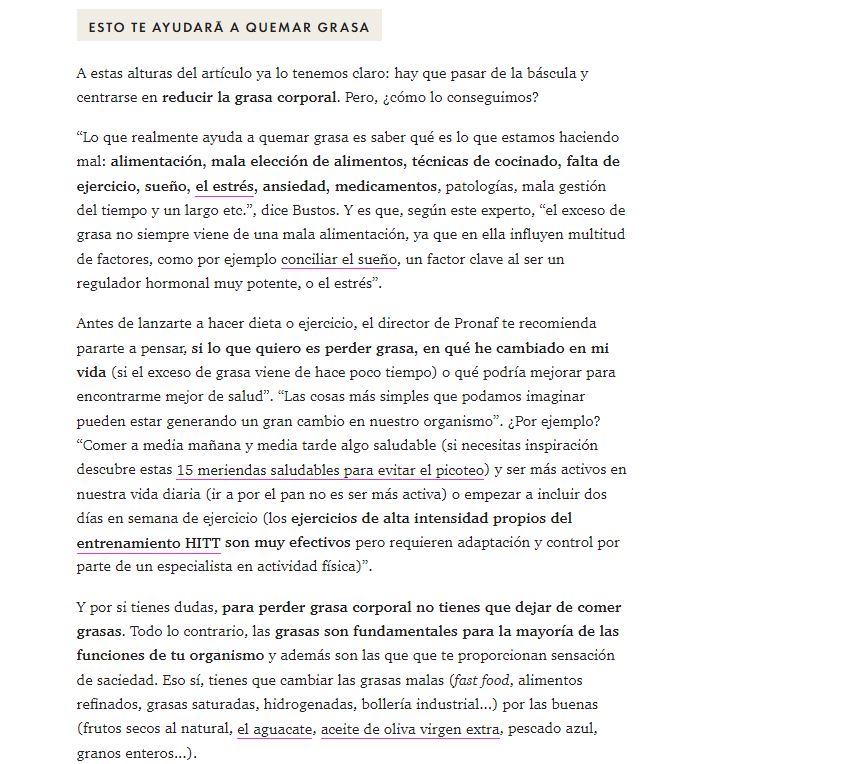 ESTO TE AYUDARÁ A QUEMAR GRASA

A estas alturas del artículo ya lo tenemos claro: hay que pasar de la báscula y centrarse en reducir la grasa corporal. Pero, ¿cómo lo conseguimos?

“Lo que realmente ayuda a quemar grasa es saber qué es lo que estamos haciendo mal: alimentación, mala elección de alimentos, técnicas de cocinado, falta de ejercicio, sueño, el estrés, ansiedad, medicamentos, patologías, mala gestión del tiempo y un largo etc.”, dice Bustos. Y es que, según este experto, “el exceso de grasa no siempre viene de una mala alimentación, ya que en ella influyen multitud de factores, como por ejemplo conciliar el sueño, un factor clave al ser un regulador hormonal muy potente, o el estrés”.

Antes de lanzarte a hacer dieta o ejercicio, el director de Pronaf te recomienda pararte a pensar, si lo que quiero es perder grasa, en qué he cambiado en mi vida (si el exceso de grasa viene de hace poco tiempo) o qué podría mejorar para encontrarme mejor de salud”. “Las cosas más simples que podamos imaginar pueden estar generando un gran cambio en nuestro organismo”. ¿Por ejemplo? “Comer a media mañana y media tarde algo saludable (si necesitas inspiración descubre estas 15 meriendas saludables para evitar el picoteo) y ser más activos en nuestra vida diaria (ir a por el pan no es ser más activa) o empezar a incluir dos días en semana de ejercicio (los ejercicios de alta intensidad propios del entrenamiento HITT son muy efectivos pero requieren adaptación y control por parte de un especialista en actividad física)”.

Y por si tienes dudas, para perder grasa corporal no tienes que dejar de comer grasas. Todo lo contrario, las grasas son fundamentales para la mayoría de las funciones de tu organismo y además son las que que te proporcionan sensación de saciedad. Eso sí, tienes que cambiar las grasas malas (fast food, alimentos refinados, grasas saturadas, hidrogenadas, bollería industrial...) por las buenas (frutos secos al natural, el aguacate, aceite de oliva virgen extra, pescado azul, granos enteros...).